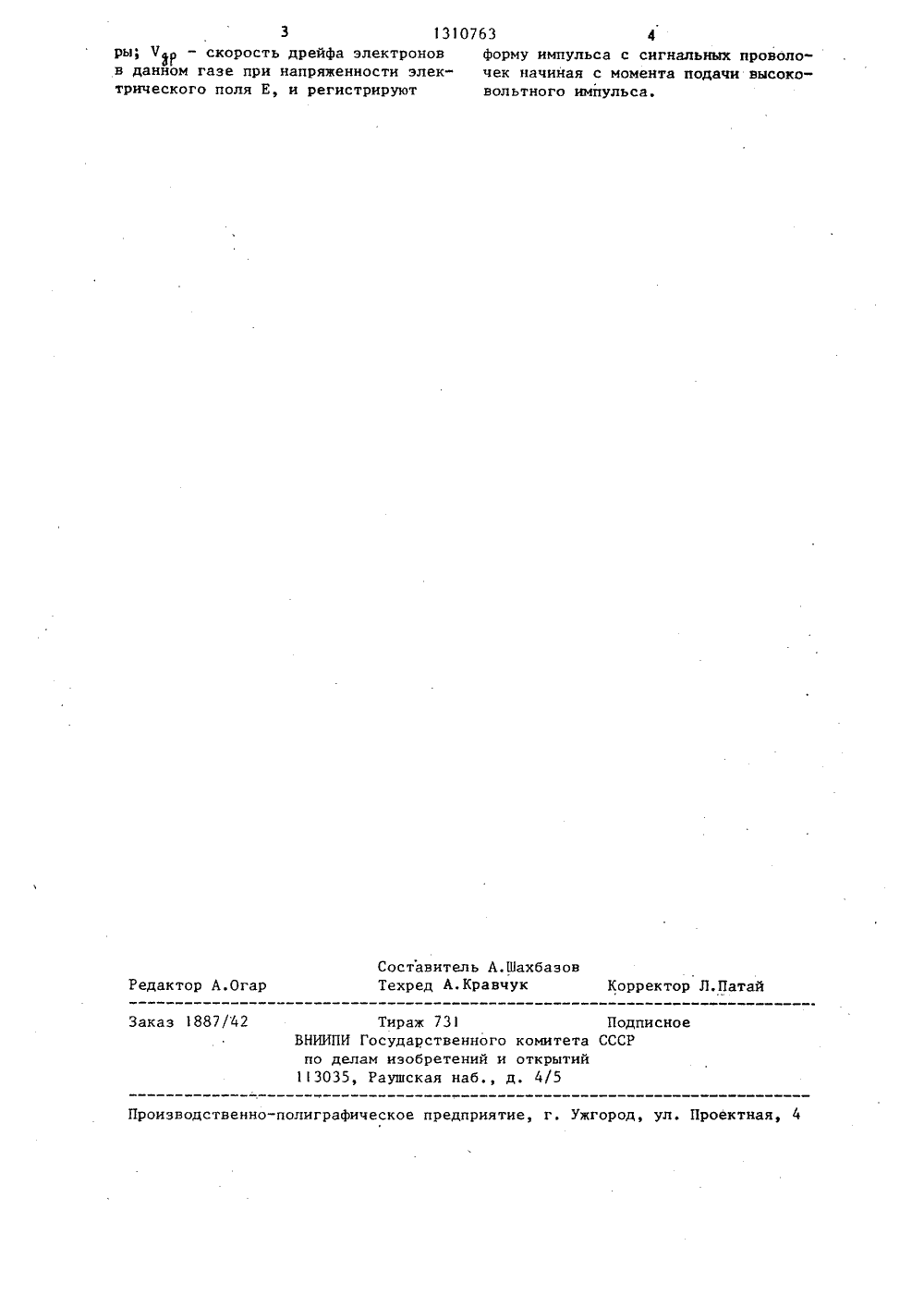 3 1310763 4

ры; $V_{др}$ – скорость дрейфа электронов в данном газе при напряженности электрического поля E, и регистрируют

форму импульса с сигнальных проволочек начиная с момента подачи высоковольтного импульса.

Составитель А.Шахбазов
Редактор А.Огар Техред А.Кравчук Корректор Л.Патай

Заказ 1887/42 Тираж 731 Подписное
ВНИИПИ Государственного комитета СССР
по делам изобретений и открытий
113035, Раушская наб., д. 4/5

Производственно-полиграфическое предприятие, г. Ужгород, ул. Проектная, 4